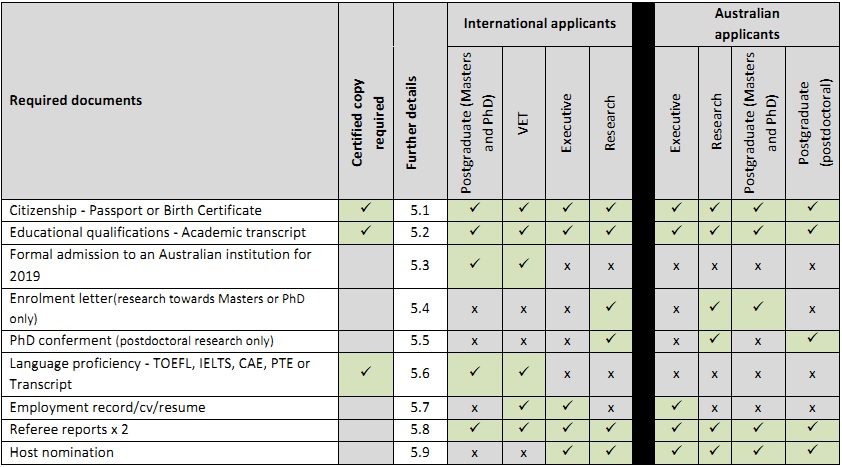 | Required documents | Certified copy required | Further details | International applicants: Postgraduate (Masters and PhD) | International applicants: VET | International applicants: Executive | International applicants: Research | Australian applicants: Executive | Australian applicants: Research | Australian applicants: Postgraduate (Masters and PhD) | Australian applicants: Postgraduate (postdoctoral) |
|---|---|---|---|---|---|---|---|---|---|---|
| Citizenship - Passport or Birth Certificate | ✓ | 5.1 | ✓ | ✓ | ✓ | ✓ | ✓ | ✓ | ✓ | ✓ |
| Educational qualifications - Academic transcript | ✓ | 5.2 | ✓ | ✓ | ✓ | ✓ | ✓ | ✓ | ✓ | ✓ |
| Formal admission to an Australian institution for 2019 | | 5.3 | ✓ | ✓ | x | x | x | x | x | x |
| Enrolment letter(research towards Masters or PhD only) | | 5.4 | x | x | x | ✓ | x | ✓ | ✓ | x |
| PhD conferment (postdoctoral research only) | | 5.5 | x | x | x | ✓ | x | ✓ | x | ✓ |
| Language proficiency - TOEFL, IELTS, CAE, PTE or Transcript | ✓ | 5.6 | ✓ | ✓ | x | x | x | x | x | x |
| Employment record/cv/resume | | 5.7 | x | ✓ | ✓ | x | ✓ | x | x | x |
| Referee reports x 2 | | 5.8 | ✓ | ✓ | ✓ | ✓ | ✓ | ✓ | ✓ | ✓ |
| Host nomination | | 5.9 | x | x | ✓ | ✓ | ✓ | ✓ | ✓ | ✓ |